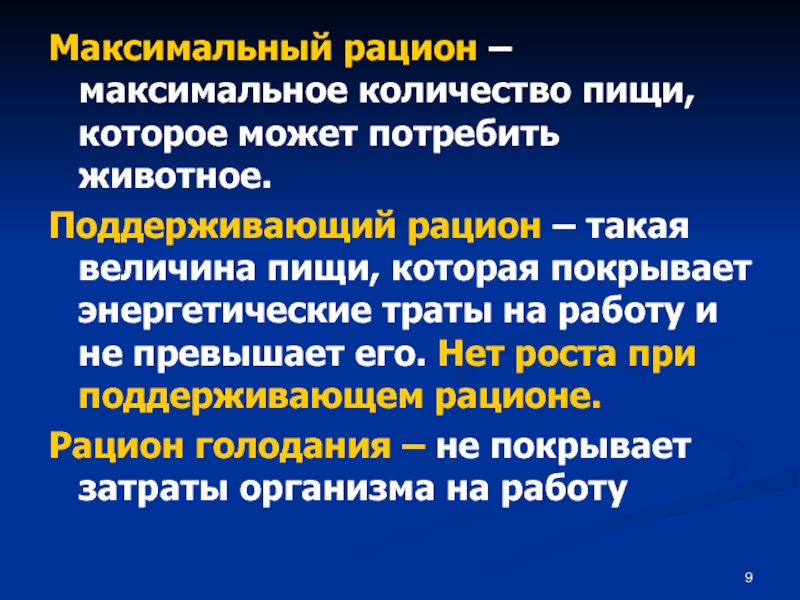 Максимальный рацион – максимальное количество пищи, которое может потребить животное.

Поддерживающий рацион – такая величина пищи, которая покрывает энергетические траты на работу и не превышает его. Нет роста при поддерживающем рационе.

Рацион голодания – не покрывает затраты организма на работу

9